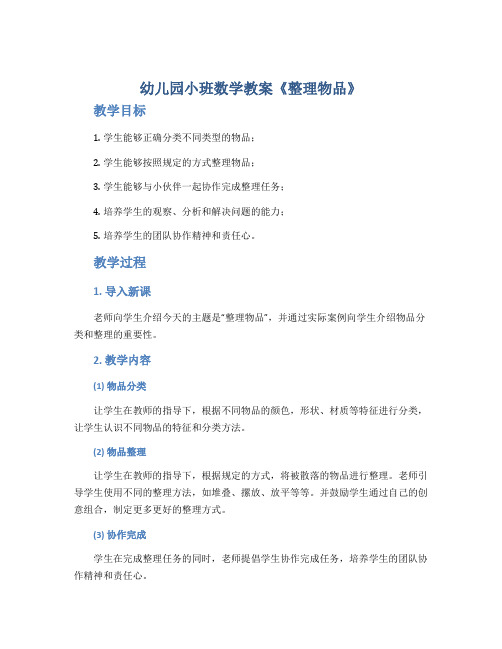 幼儿园小班数学教案《整理物品》

教学目标

1. 学生能够正确分类不同类型的物品；

2. 学生能够按照规定的方式整理物品；

3. 学生能够与小伙伴一起协作完成整理任务；

4. 培养学生的观察、分析和解决问题的能力；

5. 培养学生的团队协作精神和责任心。

教学过程

1. 导入新课

老师向学生介绍今天的主题是“整理物品”，并通过实际案例向学生介绍物品分类和整理的重要性。

2. 教学内容

(1) 物品分类

让学生在教师的指导下，根据不同物品的颜色，形状、材质等特征进行分类，让学生认识不同物品的特征和分类方法。

(2) 物品整理

让学生在教师的指导下，根据规定的方式，将被散落的物品进行整理。老师引导学生使用不同的整理方法，如堆叠、摆放、放平等等。并鼓励学生通过自己的创意组合，制定更多更好的整理方式。

(3) 协作完成

学生在完成整理任务的同时，老师提倡学生协作完成任务，培养学生的团队协作精神和责任心。